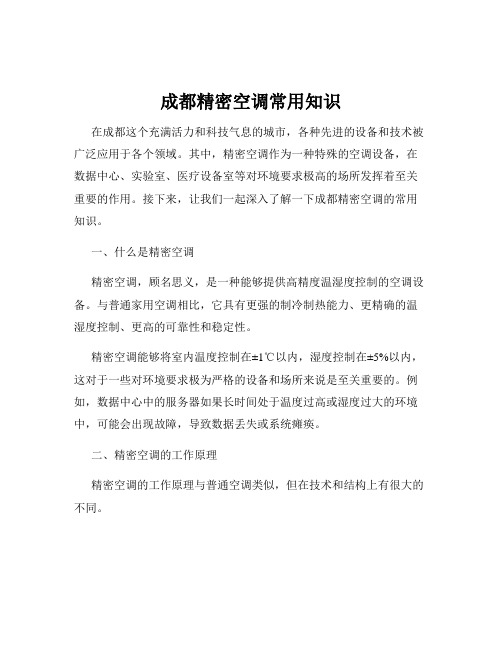 成都精密空调常用知识

在成都这个充满活力和科技气息的城市，各种先进的设备和技术被广泛应用于各个领域。其中，精密空调作为一种特殊的空调设备，在数据中心、实验室、医疗设备室等对环境要求极高的场所发挥着至关重要的作用。接下来，让我们一起深入了解一下成都精密空调的常用知识。

一、什么是精密空调

精密空调，顾名思义，是一种能够提供高精度温湿度控制的空调设备。与普通家用空调相比，它具有更强的制冷制热能力、更精确的温湿度控制、更高的可靠性和稳定性。

精密空调能够将室内温度控制在±1℃以内，湿度控制在±5%以内，这对于一些对环境要求极为严格的设备和场所来说是至关重要的。例如，数据中心中的服务器如果长时间处于温度过高或湿度过大的环境中，可能会出现故障，导致数据丢失或系统瘫痪。

二、精密空调的工作原理

精密空调的工作原理与普通空调类似，但在技术和结构上有很大的不同。